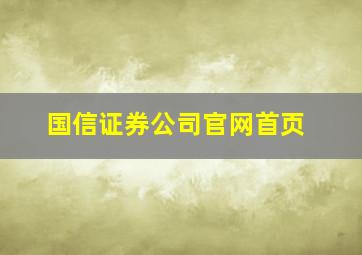 国信证券公司官网首页